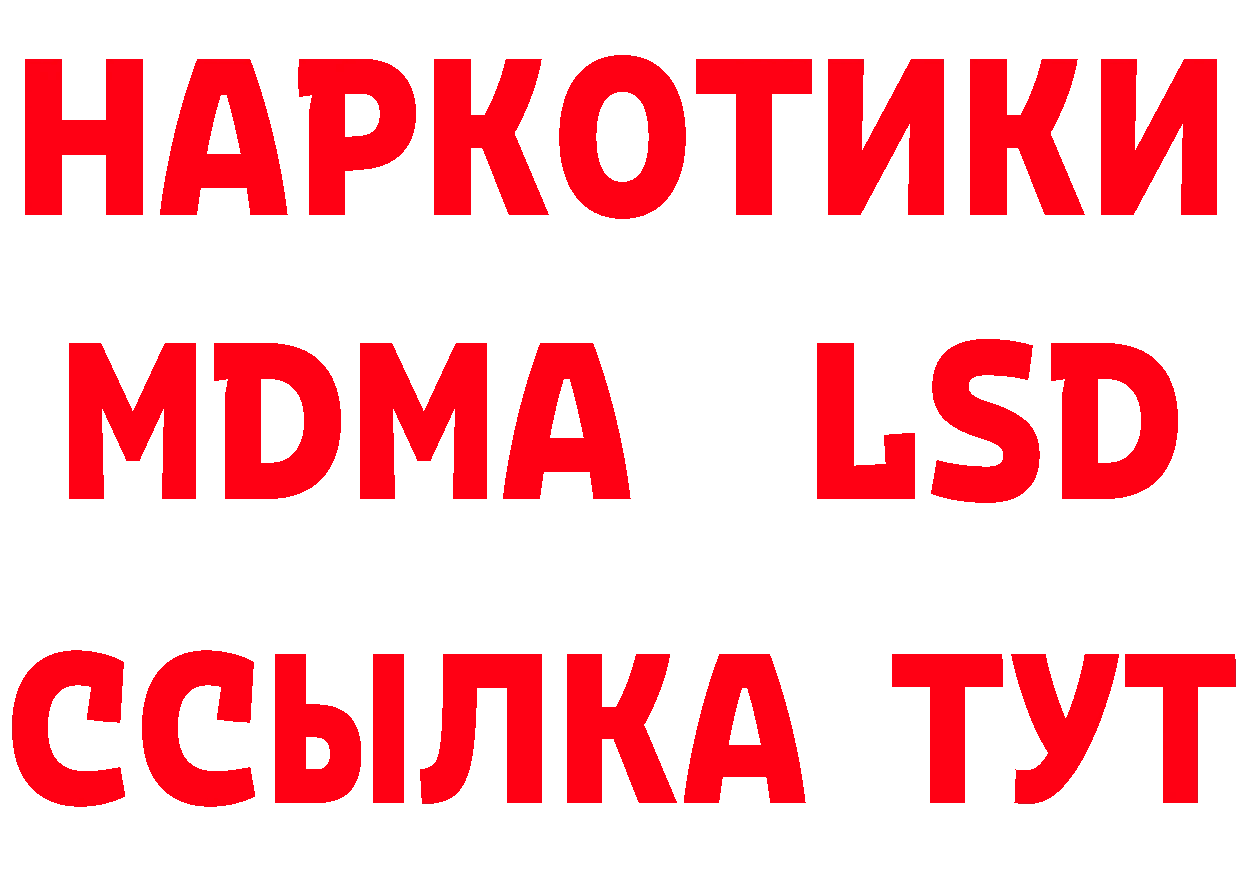 НАРКОТИКИ
MDMA LSD
ССЫЛКА ТУТ